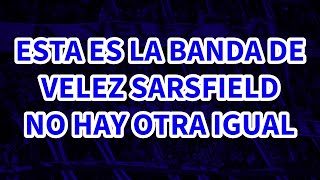 ESTA ES LA BANDA DE VELEZ SARSFIELD NO HAY OTRA IGUAL